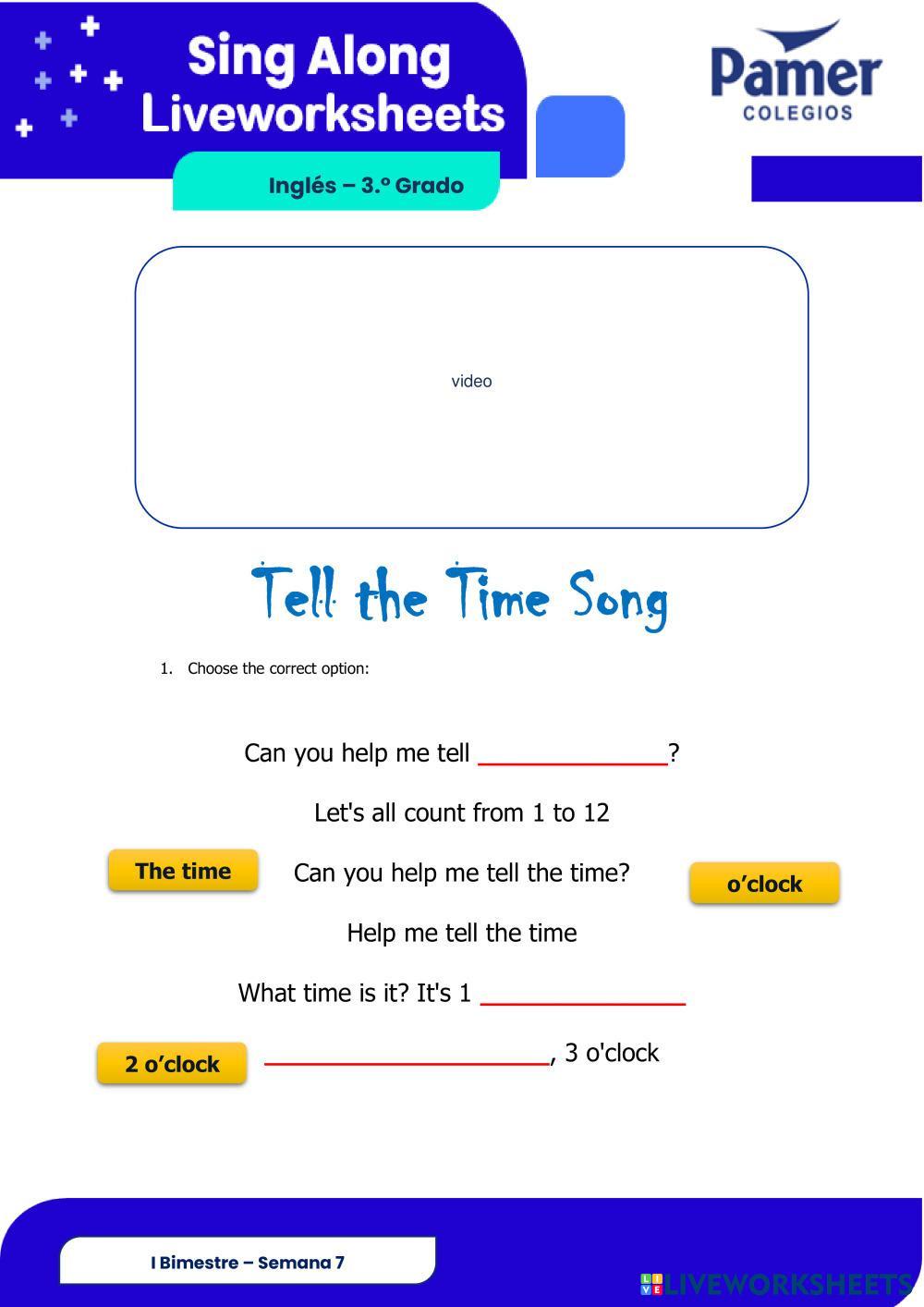 Sing Along
Liveworksheets

Pamer
COLEGIOS

Inglés – 3.º Grado

video

Tell the Time Song

1. Choose the correct option:

Can you help me tell ______________?

Let's all count from 1 to 12

The time

Can you help me tell the time?

o'clock

Help me tell the time

What time is it? It's 1 _______________

2 o'clock

_____________________, 3 o'clock

I Bimestre – Semana 7

LIVEWORKSHEETS